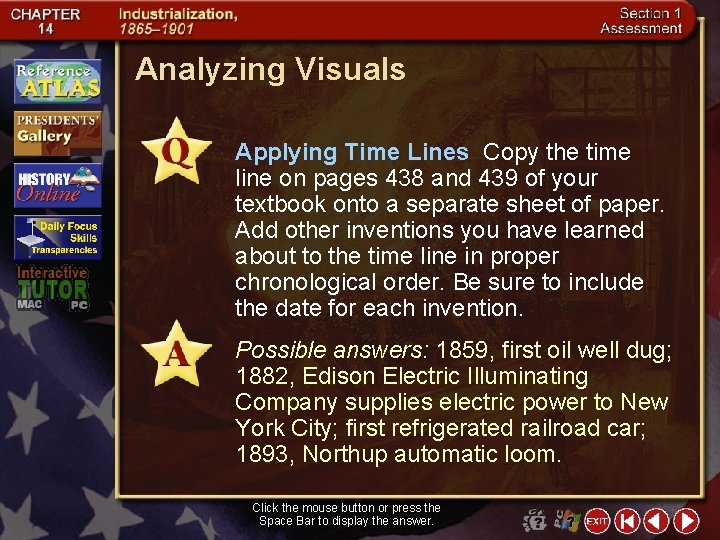 CHAPTER 14

Industrialization, 1865–1901

Section 1 Assessment

Reference ATLAS

PRESIDENTS' Gallery

HISTORY Online

Daily Focus Skills Transparencies

Interactive TUTOR MAC PC

Analyzing Visuals

Q

Applying Time Lines Copy the time line on pages 438 and 439 of your textbook onto a separate sheet of paper. Add other inventions you have learned about to the time line in proper chronological order. Be sure to include the date for each invention.

A

Possible answers: 1859, first oil well dug; 1882, Edison Electric Illuminating Company supplies electric power to New York City; first refrigerated railroad car; 1893, Northup automatic loom.

Click the mouse button or press the Space Bar to display the answer.

EXIT